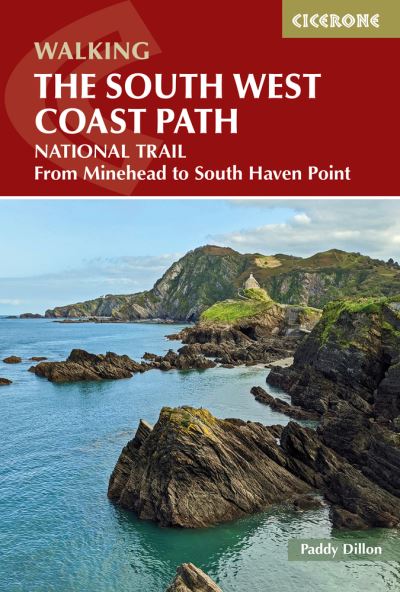 CICERONE

WALKING
THE SOUTH WEST COAST PATH
NATIONAL TRAIL
From Minehead to South Haven Point

Paddy Dillon